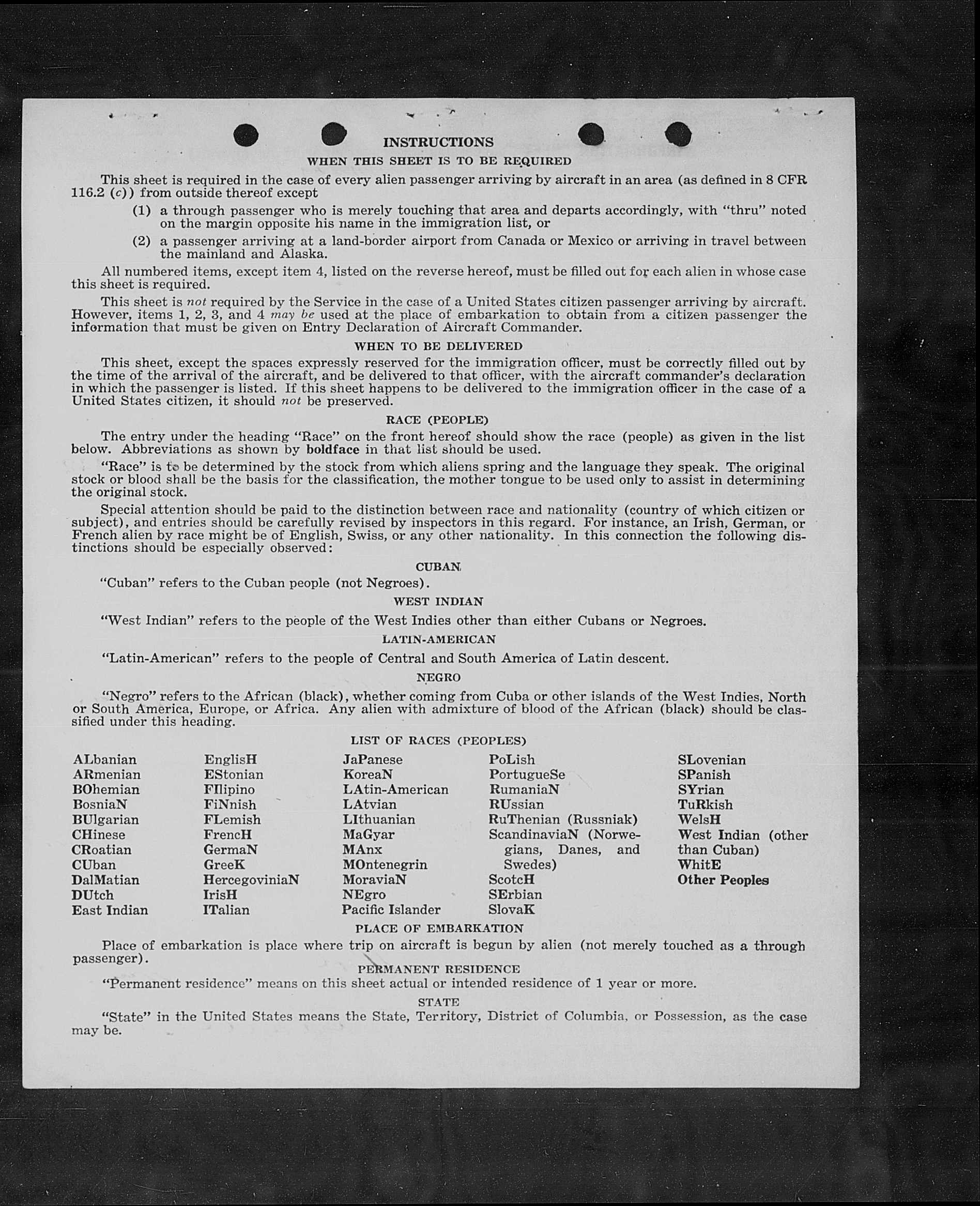 INSTRUCTIONS

WHEN THIS SHEET IS TO BE REQUIRED

This sheet is required in the case of every alien passenger arriving by aircraft in an area (as defined in 8 CFR 116.2 (c)) from outside thereof except

(1) a through passenger who is merely touching that area and departs accordingly, with "thru" noted on the margin opposite his name in the immigration list, or

(2) a passenger arriving at a land-border airport from Canada or Mexico or arriving in travel between the mainland and Alaska.

All numbered items, except item 4, listed on the reverse hereof, must be filled out for each alien in whose case this sheet is required.

This sheet is not required by the Service in the case of a United States citizen passenger arriving by aircraft. However, items 1, 2, 3, and 4 may be used at the place of embarkation to obtain from a citizen passenger the information that must be given on Entry Declaration of Aircraft Commander.

WHEN TO BE DELIVERED

This sheet, except the spaces expressly reserved for the immigration officer, must be correctly filled out by the time of the arrival of the aircraft, and be delivered to that officer, with the aircraft commander's declaration in which the passenger is listed. If this sheet happens to be delivered to the immigration officer in the case of a United States citizen, it should not be preserved.

RACE (PEOPLE)

The entry under the heading "Race" on the front hereof should show the race (people) as given in the list below. Abbreviations as shown by boldface in that list should be used.

"Race" is to be determined by the stock from which aliens spring and the language they speak. The original stock or blood shall be the basis for the classification, the mother tongue to be used only to assist in determining the original stock.

Special attention should be paid to the distinction between race and nationality (country of which citizen or subject), and entries should be carefully revised by inspectors in this regard. For instance, an Irish, German, or French alien by race might be of English, Swiss, or any other nationality. In this connection the following distinctions should be especially observed:

CUBAN

"Cuban" refers to the Cuban people (not Negroes).

WEST INDIAN

"West Indian" refers to the people of the West Indies other than either Cubans or Negroes.

LATIN-AMERICAN

"Latin-American" refers to the people of Central and South America of Latin descent.

NEGRO

"Negro" refers to the African (black), whether coming from Cuba or other islands of the West Indies, North or South America, Europe, or Africa. Any alien with admixture of blood of the African (black) should be classified under this heading.

LIST OF RACES (PEOPLES)

ALbanian
ARmenian
BOhemian
BosniaN
BUlgarian
CHinese
CRoatian
CUban
DalMatian
DUtch
East Indian

EnglisH
EStonian
FIlipino
FiNnish
FLemish
FrencH
GermaN
GreeK
HercegoviniaN
IrisH
ITalian

JaPanese
KoreaN
LAtin-American
LAtvian
LIthuanian
MaGyar
MAnx
MOntenegrin
MoraviaN
NEgro
Pacific Islander

PoLish
PortugueSe
RumaniaN
RUssian
RuThenian (Russniak)
ScandinaviaN (Norwegians, Danes, and Swedes)
ScotcH
SErbian
SlovaK

SLovenian
SPanish
SYrian
TuRkish
WelsH
West Indian (other than Cuban)
WhitE
Other Peoples

PLACE OF EMBARKATION

Place of embarkation is place where trip on aircraft is begun by alien (not merely touched as a through passenger).

PERMANENT RESIDENCE

"Permanent residence" means on this sheet actual or intended residence of 1 year or more.

STATE

"State" in the United States means the State, Territory, District of Columbia, or Possession, as the case may be.